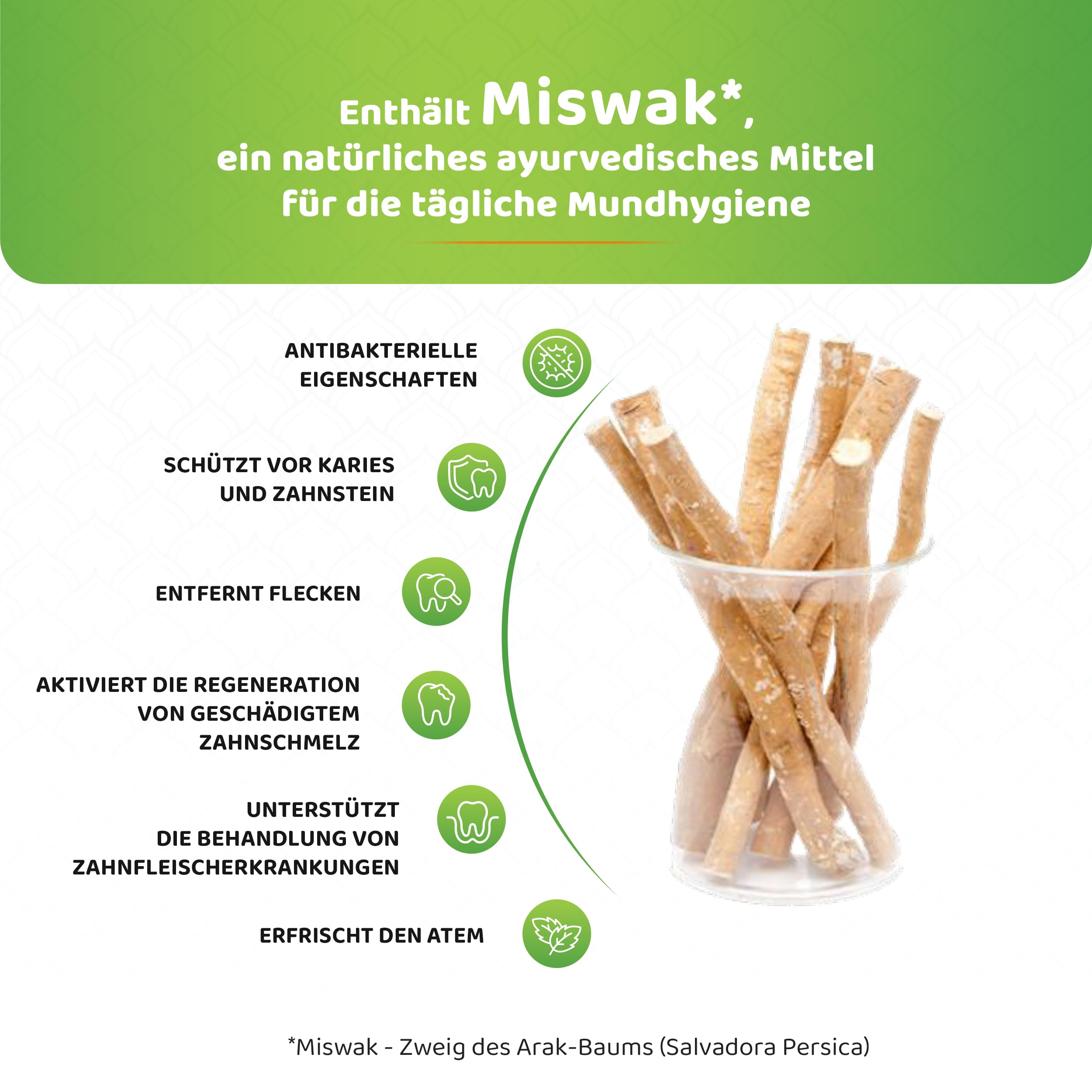 Enthält Miswak*,
ein natürliches ayurvedisches Mittel
für die tägliche Mundhygiene

ANTIBAKTERIELLE EIGENSCHAFTEN

SCHÜTZT VOR KARIES UND ZAHNSTEIN

ENTFERNT FLECKEN

AKTIVIERT DIE REGENERATION VON GESCHÄDIGTEM ZAHNSCHMELZ

UNTERSTÜTZT DIE BEHANDLUNG VON ZAHNFLEISCHERKRANKUNGEN

ERFRISCHT DEN ATEM

*Miswak - Zweig des Arak-Baums (Salvadora Persica)